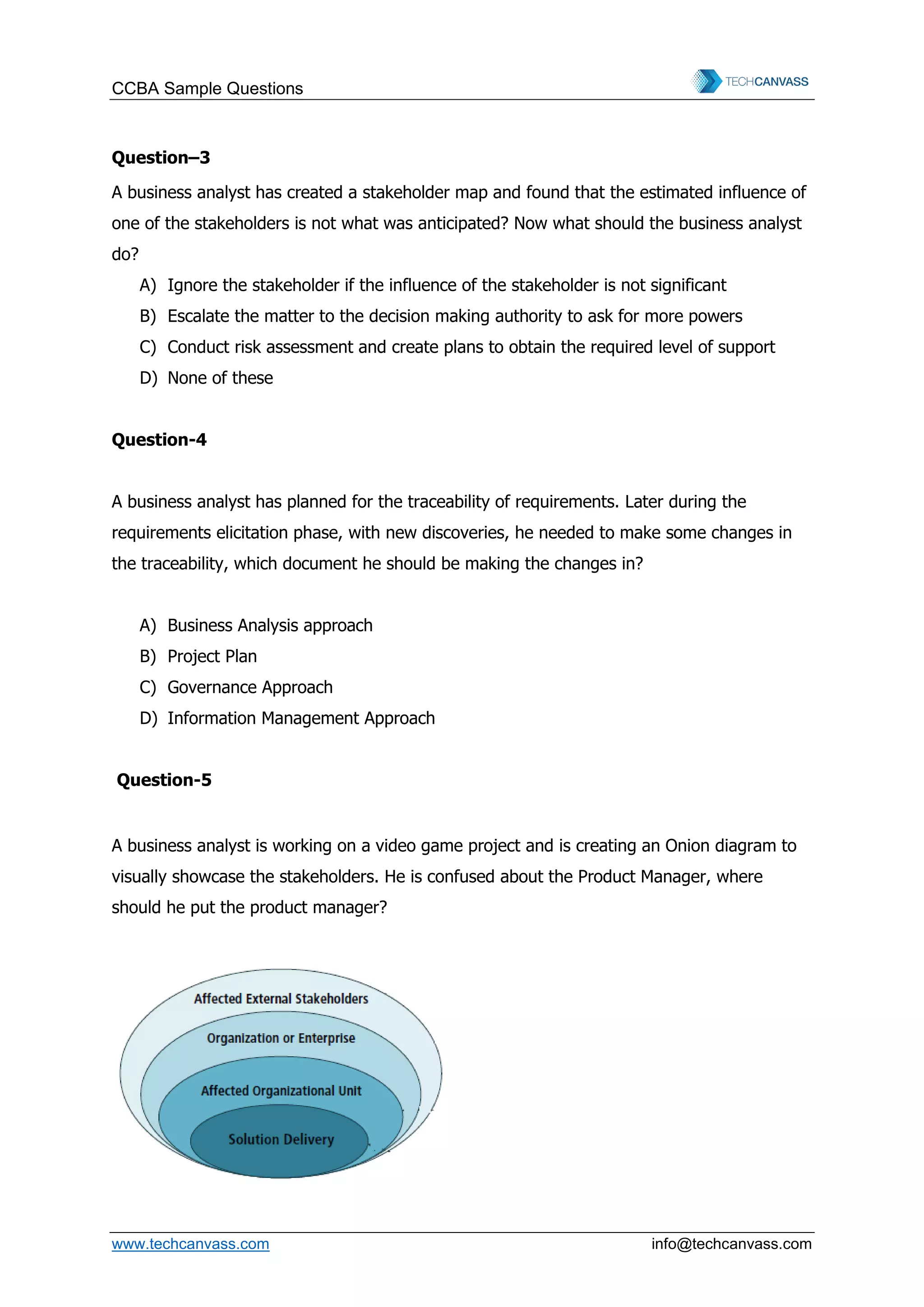 CCBA Sample Questions

TECHCANVASS

**Question–3**

A business analyst has created a stakeholder map and found that the estimated influence of one of the stakeholders is not what was anticipated? Now what should the business analyst do?

A) Ignore the stakeholder if the influence of the stakeholder is not significant
B) Escalate the matter to the decision making authority to ask for more powers
C) Conduct risk assessment and create plans to obtain the required level of support
D) None of these

**Question-4**

A business analyst has planned for the traceability of requirements. Later during the requirements elicitation phase, with new discoveries, he needed to make some changes in the traceability, which document he should be making the changes in?

A) Business Analysis approach
B) Project Plan
C) Governance Approach
D) Information Management Approach

**Question-5**

A business analyst is working on a video game project and is creating an Onion diagram to visually showcase the stakeholders. He is confused about the Product Manager, where should he put the product manager?

Affected External Stakeholders
Organization or Enterprise
Affected Organizational Unit
Solution Delivery

www.techcanvass.com
info@techcanvass.com